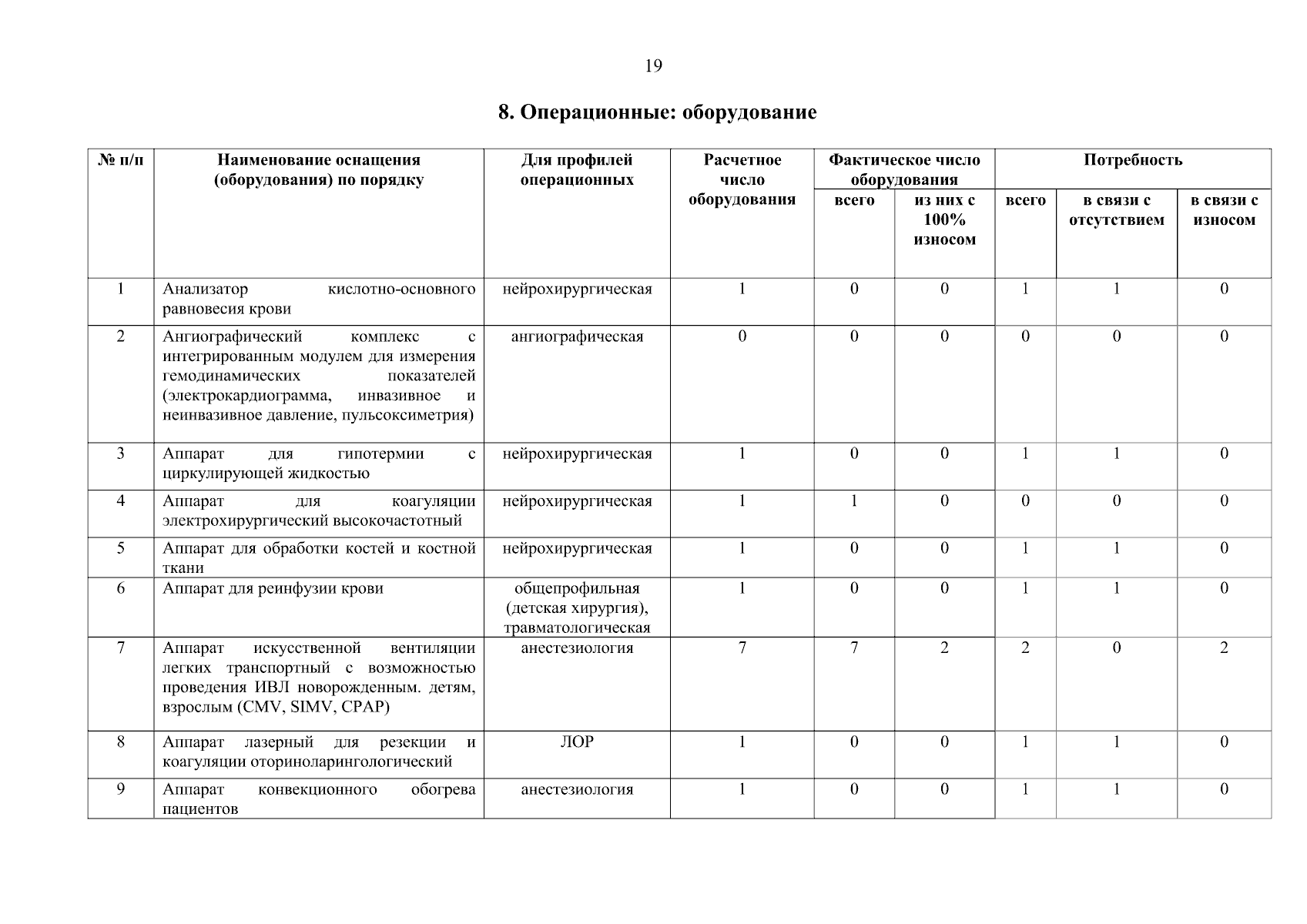 19

8. Операционные: оборудование

| № п/п | Наименование оснащения (оборудования) по порядку | Для профилей операционных | Расчетное число оборудования | Фактическое число оборудования всего | Фактическое число оборудования из них с 100% износом | Потребность всего | Потребность в связи с отсутствием | Потребность в связи с износом |
|---|---|---|---|---|---|---|---|---|
| 1 | Анализатор кислотно-основного равновесия крови | нейрохирургическая | 1 | 0 | 0 | 1 | 1 | 0 |
| 2 | Ангиографический комплекс с интегрированным модулем для измерения гемодинамических показателей (электрокардиограмма, инвазивное и неинвазивное давление, пульсоксиметрия) | ангиографическая | 0 | 0 | 0 | 0 | 0 | 0 |
| 3 | Аппарат для гипотермии с циркулирующей жидкостью | нейрохирургическая | 1 | 0 | 0 | 1 | 1 | 0 |
| 4 | Аппарат для коагуляции электрохирургический высокочастотный | нейрохирургическая | 1 | 1 | 0 | 0 | 0 | 0 |
| 5 | Аппарат для обработки костей и костной ткани | нейрохирургическая | 1 | 0 | 0 | 1 | 1 | 0 |
| 6 | Аппарат для реинфузии крови | общепрофильная (детская хирургия), травматологическая | 1 | 0 | 0 | 1 | 1 | 0 |
| 7 | Аппарат искусственной вентиляции легких транспортный с возможностью проведения ИВЛ новорожденным. детям, взрослым (CMV, SIMV, CPAP) | анестезиология | 7 | 7 | 2 | 2 | 0 | 2 |
| 8 | Аппарат лазерный для резекции и коагуляции оториноларингологический | ЛОР | 1 | 0 | 0 | 1 | 1 | 0 |
| 9 | Аппарат конвекционного обогрева пациентов | анестезиология | 1 | 0 | 0 | 1 | 1 | 0 |